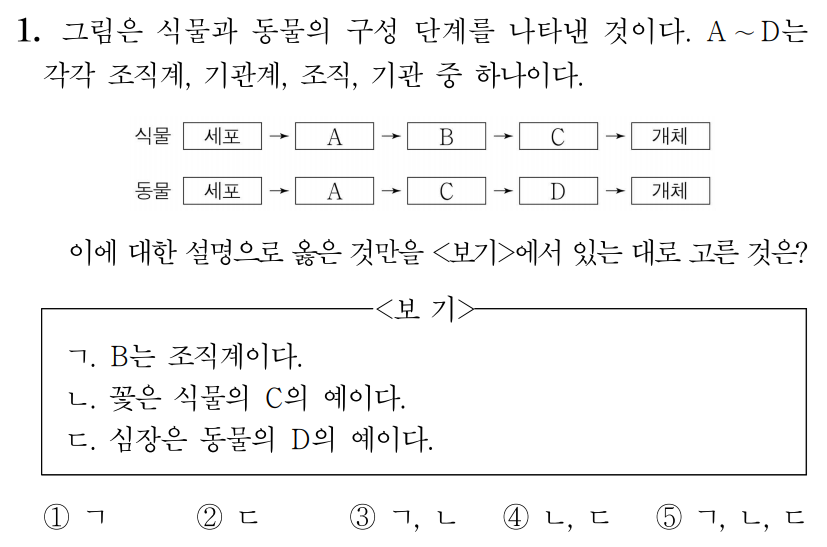 1. 그림은 식물과 동물의 구성 단계를 나타낸 것이다. A ~ D는 각각 조직계, 기관계, 조직, 기관 중 하나이다.

식물 세포 → A → B → C → 개체

동물 세포 → A → C → D → 개체

이에 대한 설명으로 옳은 것만을 <보기>에서 있는 대로 고른 것은?

<보 기>
ㄱ. B는 조직계이다.
ㄴ. 꽃은 식물의 C의 예이다.
ㄷ. 심장은 동물의 D의 예이다.

① ㄱ ② ㄷ ③ ㄱ, ㄴ ④ ㄴ, ㄷ ⑤ ㄱ, ㄴ, ㄷ